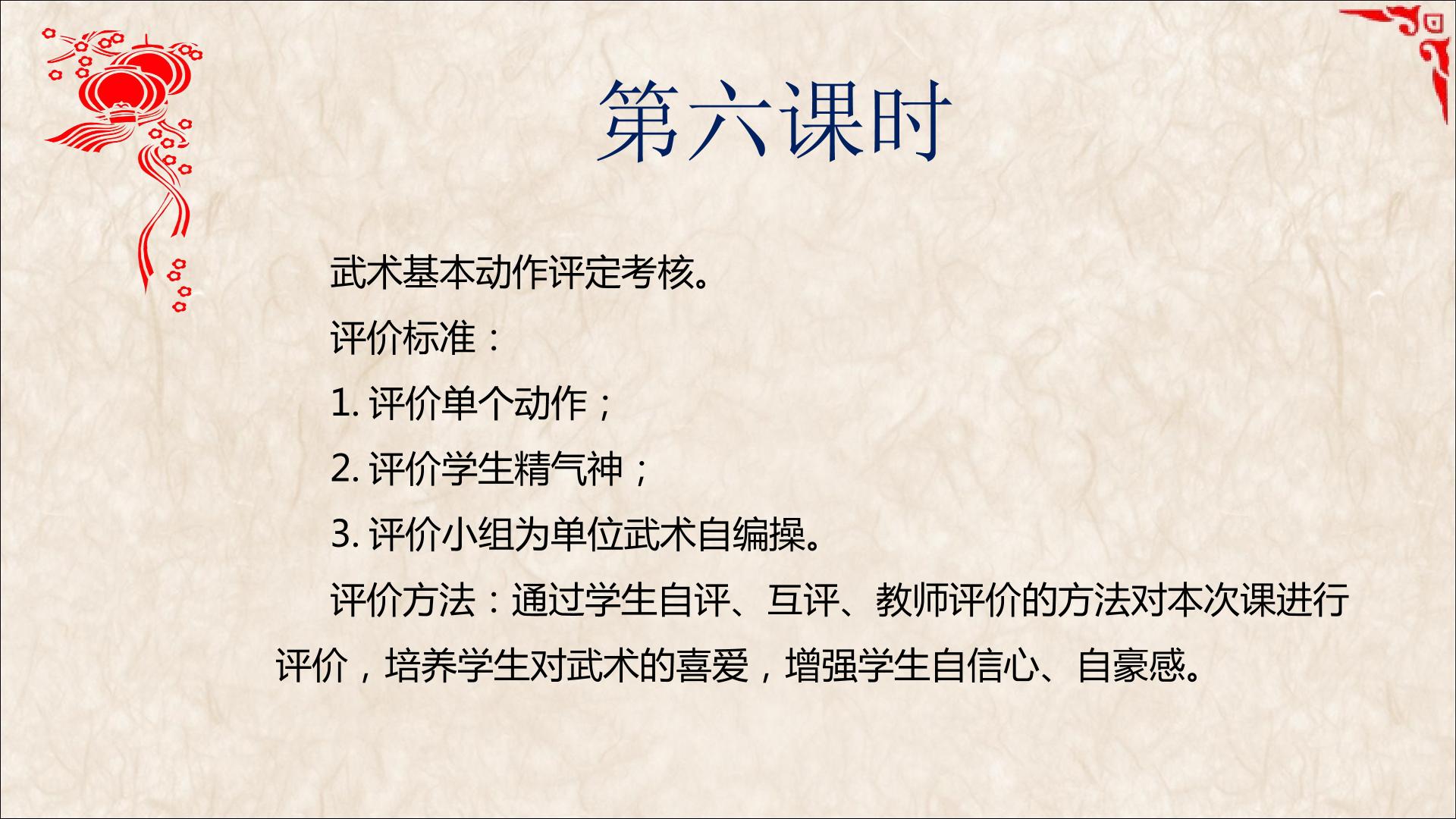 第六课时

武术基本动作评定考核。

评价标准：

1.评价单个动作；

2.评价学生精气神；

3.评价小组为单位武术自编操。

评价方法：通过学生自评、互评、教师评价的方法对本次课进行评价，培养学生对武术的喜爱，增强学生自信心、自豪感。